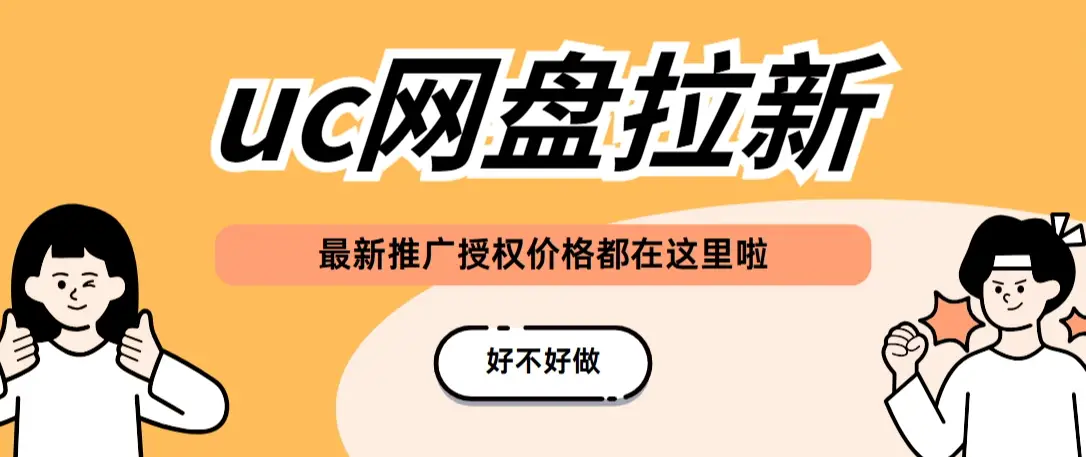 uc网盘拉新

最新推广授权价格都在这里啦

好不好做